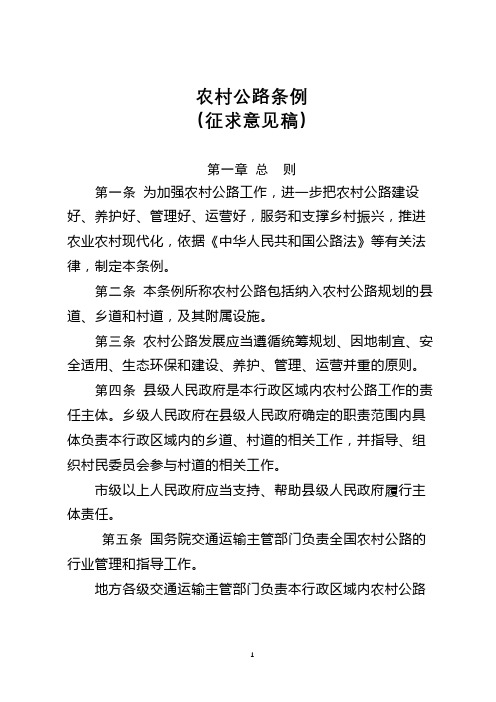 农村公路条例
（征求意见稿）

第一章 总 则

第一条 为加强农村公路工作，进一步把农村公路建设好、养护好、管理好、运营好，服务和支撑乡村振兴，推进农业农村现代化，依据《中华人民共和国公路法》等有关法律，制定本条例。

第二条 本条例所称农村公路包括纳入农村公路规划的县道、乡道和村道，及其附属设施。

第三条 农村公路发展应当遵循统筹规划、因地制宜、安全适用、生态环保和建设、养护、管理、运营并重的原则。

第四条 县级人民政府是本行政区域内农村公路工作的责任主体。乡级人民政府在县级人民政府确定的职责范围内具体负责本行政区域内的乡道、村道的相关工作，并指导、组织村民委员会参与村道的相关工作。

市级以上人民政府应当支持、帮助县级人民政府履行主体责任。

第五条 国务院交通运输主管部门负责全国农村公路的行业管理和指导工作。

地方各级交通运输主管部门负责本行政区域内农村公路

1